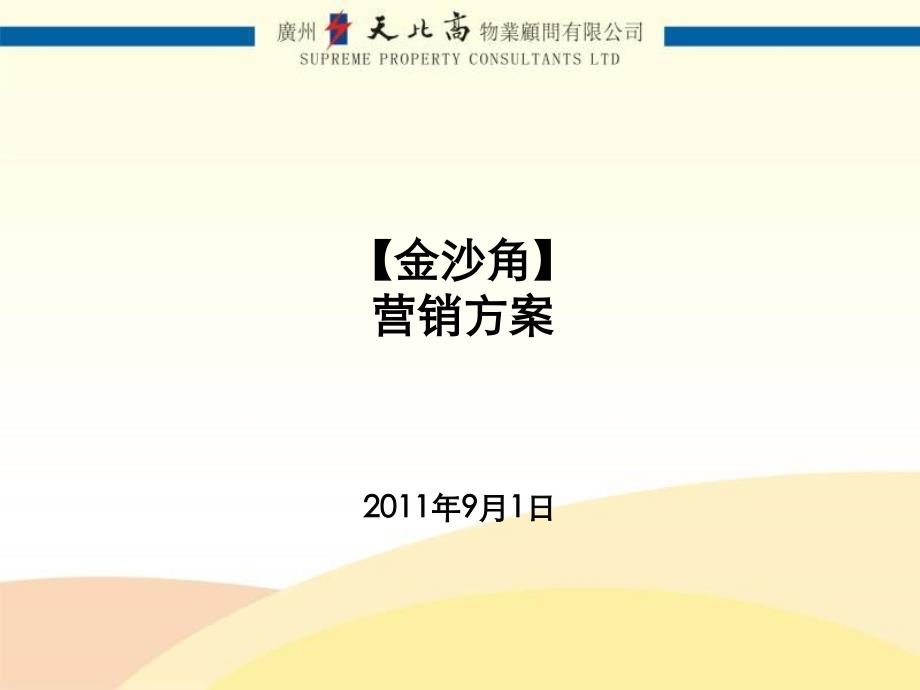 廣州 天北高 物業顧問有限公司
SUPREME PROPERTY CONSULTANTS LTD

【金沙角】
营销方案

2011年9月1日